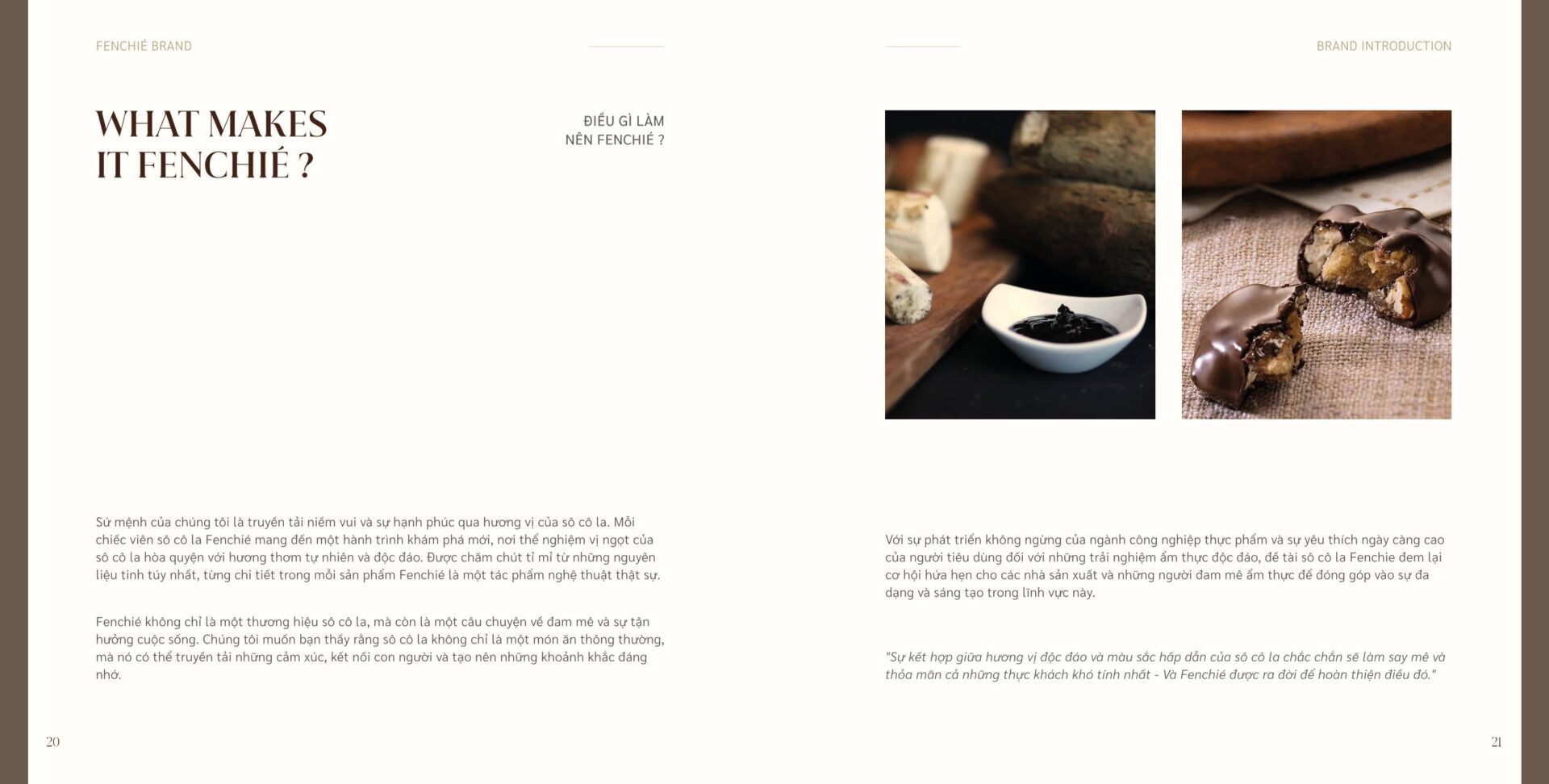 FENCHIÉ BRAND

WHAT MAKES IT FENCHIÉ ?

ĐIỀU GÌ LÀM NÊN FENCHIÉ ?

Sứ mệnh của chúng tôi là truyền tải niềm vui và sự hạnh phúc qua hương vị của sô cô la. Mỗi chiếc viên sô cô la Fenchié mang đến một hành trình khám phá mới, nơi thể nghiệm vị ngọt của sô cô la hòa quyện với hương thơm tự nhiên và độc đáo. Được chăm chút tỉ mỉ từ những nguyên liệu tinh túy nhất, từng chi tiết trong mỗi sản phẩm Fenchié là một tác phẩm nghệ thuật thật sự.

Fenchié không chỉ là một thương hiệu sô cô la, mà còn là một câu chuyện về đam mê và sự tận hưởng cuộc sống. Chúng tôi muốn bạn thấy rằng sô cô la không chỉ là một món ăn thông thường, mà nó có thể truyền tải những cảm xúc, kết nối con người và tạo nên những khoảnh khắc đáng nhớ.

20

BRAND INTRODUCTION

Với sự phát triển không ngừng của ngành công nghiệp thực phẩm và sự yêu thích ngày càng cao của người tiêu dùng đối với những trải nghiệm ẩm thực độc đáo, đề tài sô cô la Fenchie đem lại cơ hội hứa hẹn cho các nhà sản xuất và những người đam mê ẩm thực để đóng góp vào sự đa dạng và sáng tạo trong lĩnh vực này.

"Sự kết hợp giữa hương vị độc đáo và màu sắc hấp dẫn của sô cô la chắc chắn sẽ làm say mê và thỏa mãn cả những thực khách khó tính nhất - Và Fenchié được ra đời để hoàn thiện điều đó."

21